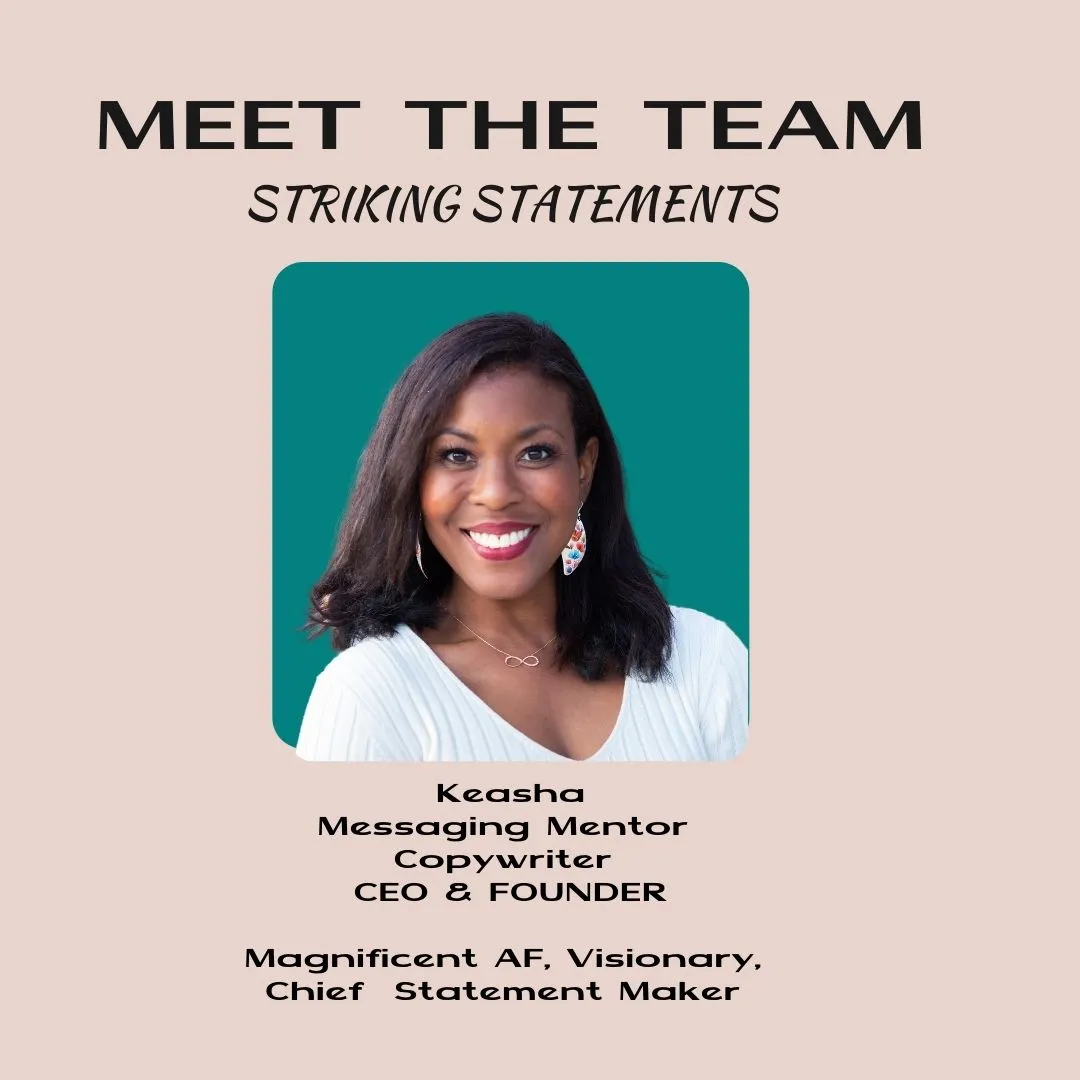 MEET THE TEAM
STRIKING STATEMENTS

Keasha
Messaging Mentor
Copywriter
CEO & FOUNDER

Magnificent AF, Visionary,
Chief Statement Maker